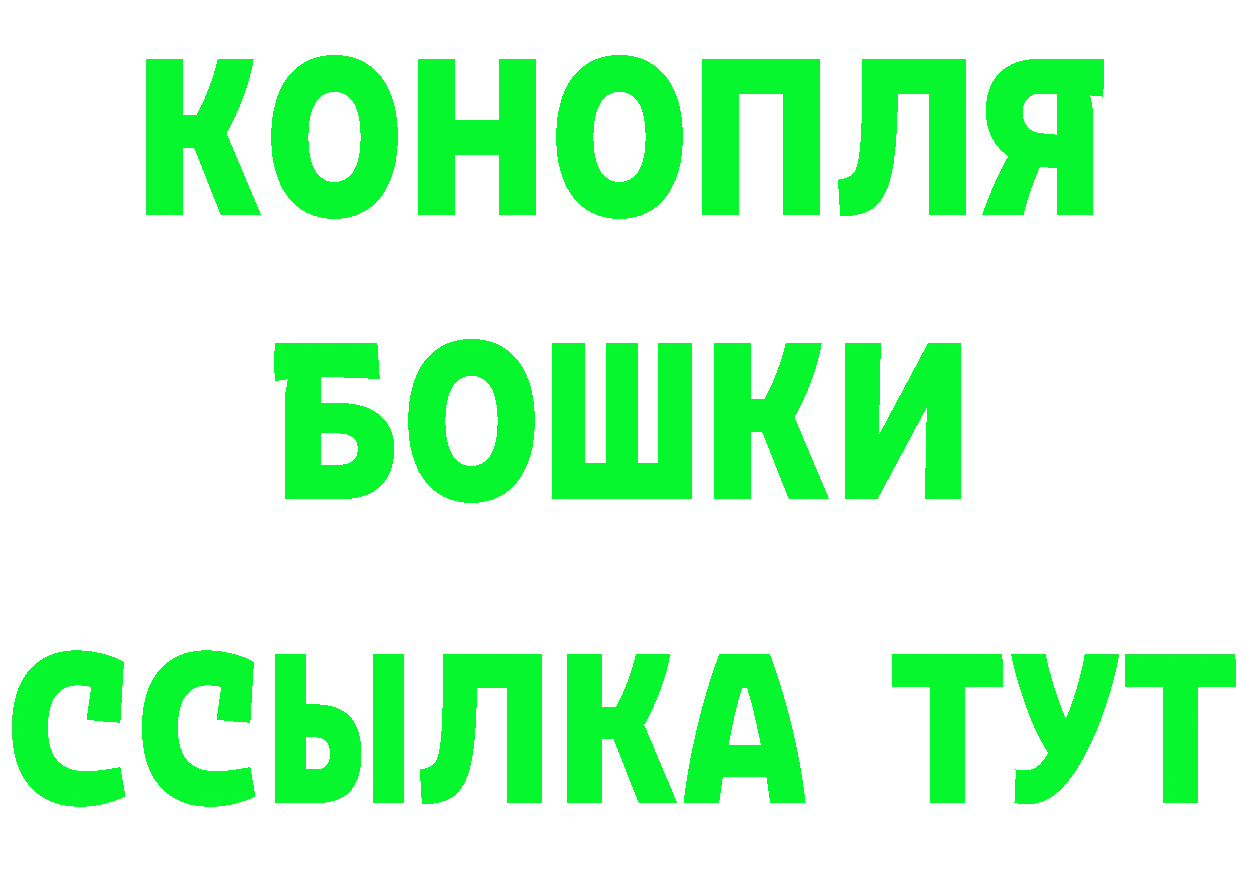 КОНОПЛЯ
БОШКИ
ССЫЛКА ТУТ